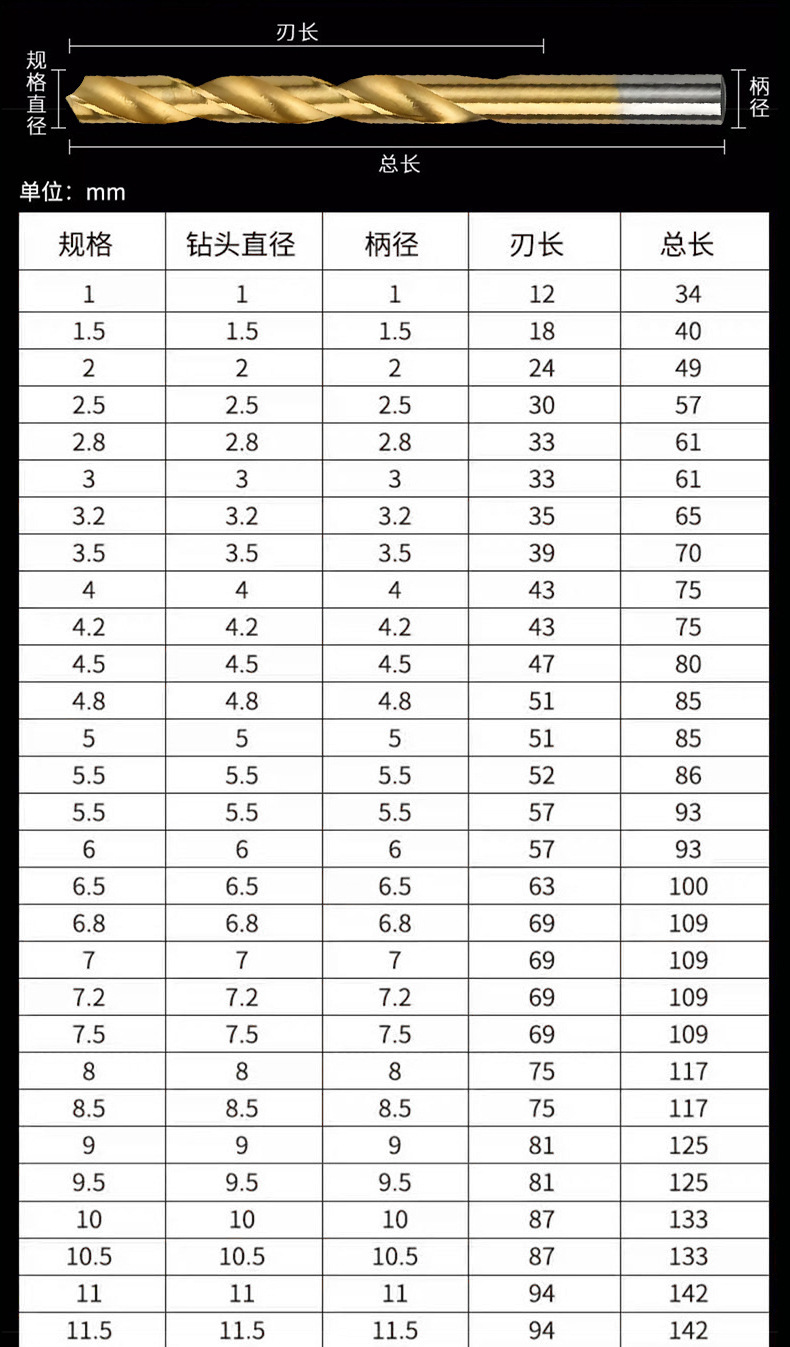 刃长

规格直径

柄径

总长

单位：mm

| 规格 | 钻头直径 | 柄径 | 刃长 | 总长 |
|---|---|---|---|---|
| 1 | 1 | 1 | 12 | 34 |
| 1.5 | 1.5 | 1.5 | 18 | 40 |
| 2 | 2 | 2 | 24 | 49 |
| 2.5 | 2.5 | 2.5 | 30 | 57 |
| 2.8 | 2.8 | 2.8 | 33 | 61 |
| 3 | 3 | 3 | 33 | 61 |
| 3.2 | 3.2 | 3.2 | 35 | 65 |
| 3.5 | 3.5 | 3.5 | 39 | 70 |
| 4 | 4 | 4 | 43 | 75 |
| 4.2 | 4.2 | 4.2 | 43 | 75 |
| 4.5 | 4.5 | 4.5 | 47 | 80 |
| 4.8 | 4.8 | 4.8 | 51 | 85 |
| 5 | 5 | 5 | 51 | 85 |
| 5.5 | 5.5 | 5.5 | 52 | 86 |
| 5.5 | 5.5 | 5.5 | 57 | 93 |
| 6 | 6 | 6 | 57 | 93 |
| 6.5 | 6.5 | 6.5 | 63 | 100 |
| 6.8 | 6.8 | 6.8 | 69 | 109 |
| 7 | 7 | 7 | 69 | 109 |
| 7.2 | 7.2 | 7.2 | 69 | 109 |
| 7.5 | 7.5 | 7.5 | 69 | 109 |
| 8 | 8 | 8 | 75 | 117 |
| 8.5 | 8.5 | 8.5 | 75 | 117 |
| 9 | 9 | 9 | 81 | 125 |
| 9.5 | 9.5 | 9.5 | 81 | 125 |
| 10 | 10 | 10 | 87 | 133 |
| 10.5 | 10.5 | 10.5 | 87 | 133 |
| 11 | 11 | 11 | 94 | 142 |
| 11.5 | 11.5 | 11.5 | 94 | 142 |